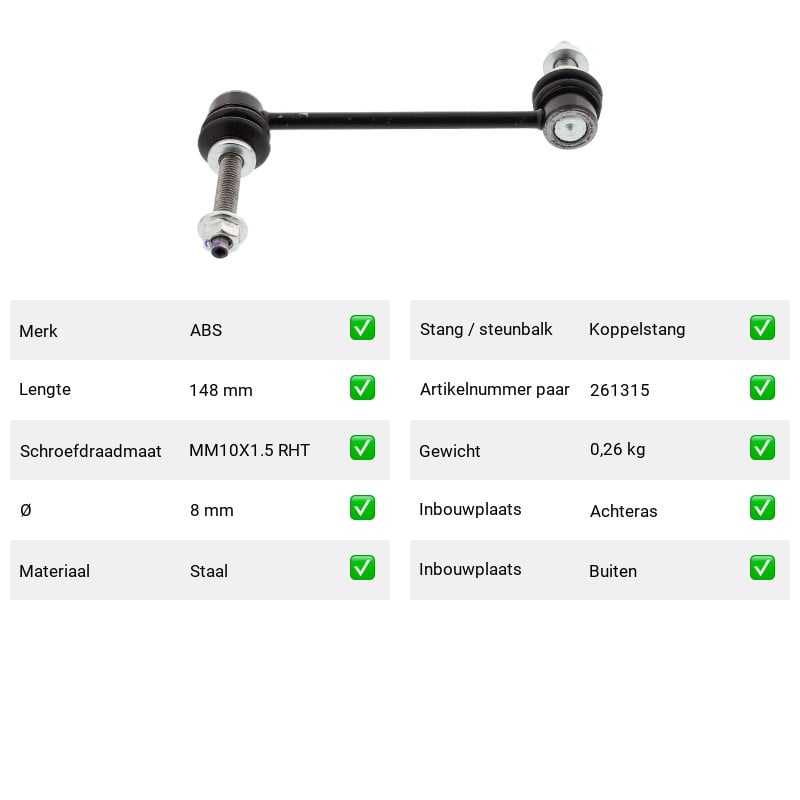 | Merk | ABS | ✅ |
|---|---|---|
| Lengte | 148 mm | ✅ |
| Schroefdraadmaat | MM10X1.5 RHT | ✅ |
| Ø | 8 mm | ✅ |
| Materiaal | Staal | ✅ |

| Stang / steunbalk | Koppelstang | ✅ |
|---|---|---|
| Artikelnummer paar | 261315 | ✅ |
| Gewicht | 0,26 kg | ✅ |
| Inbouwplaats | Achteras | ✅ |
| Inbouwplaats | Buiten | ✅ |